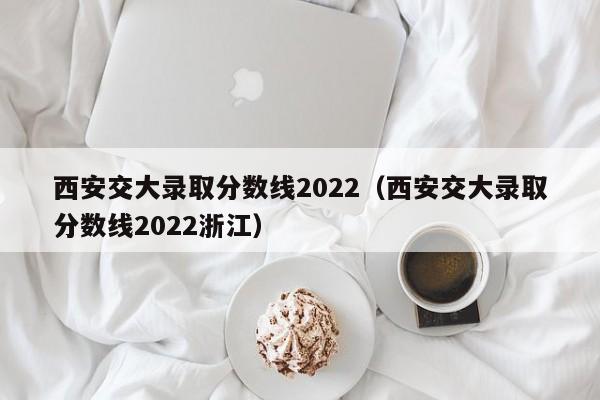 西安交大录取分数线2022（西安交大录取分数线2022浙江）